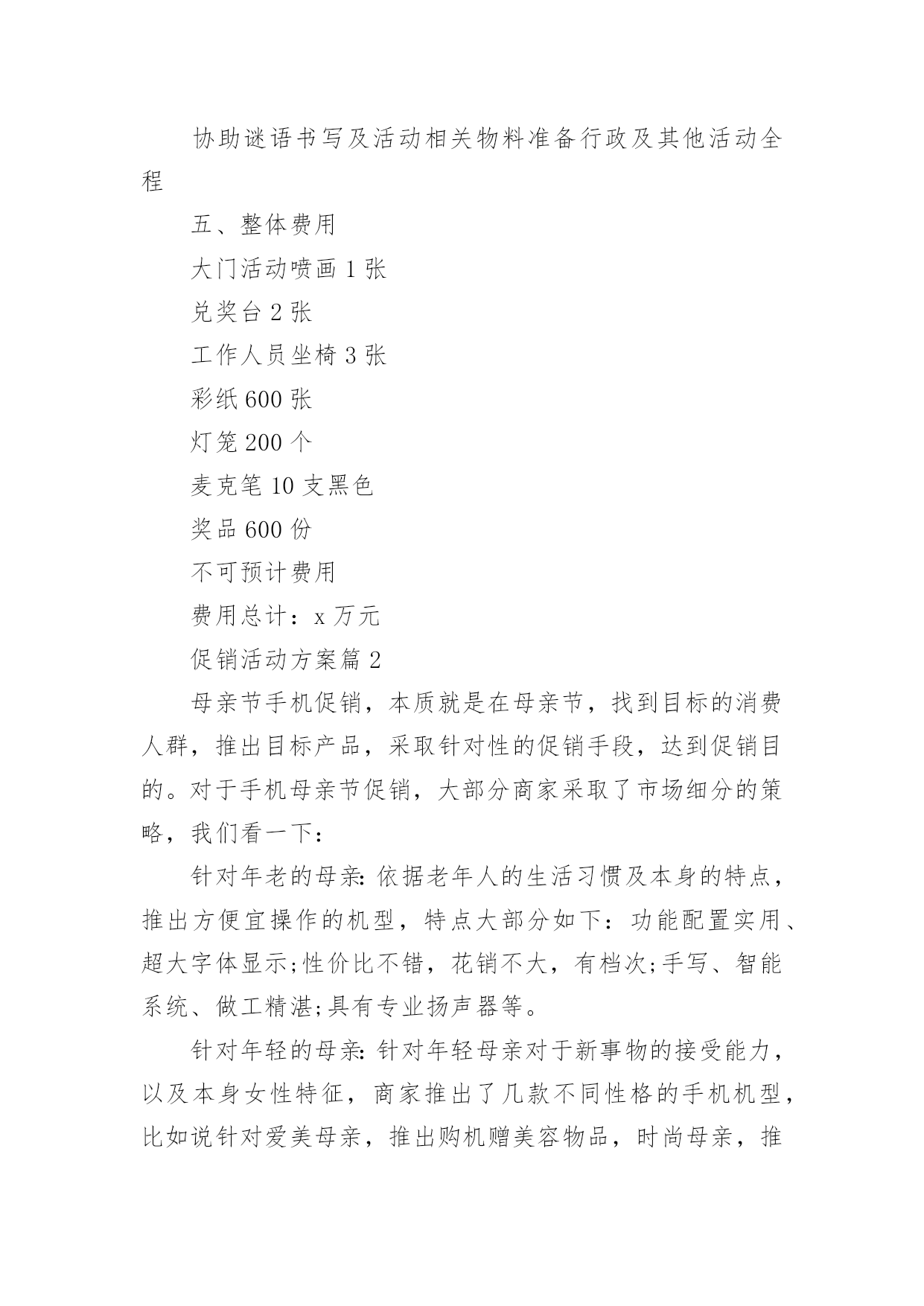 协助谜语书写及活动相关物料准备行政及其他活动全程

五、整体费用

大门活动喷画 1 张

兑奖台 2 张

工作人员坐椅 3 张

彩纸 600 张

灯笼 200 个

麦克笔 10 支黑色

奖品 600 份

不可预计费用

费用总计：x 万元

促销活动方案篇 2

母亲节手机促销，本质就是在母亲节，找到目标的消费人群，推出目标产品，采取针对性的促销手段，达到促销目的。对于手机母亲节促销，大部分商家采取了市场细分的策略，我们看一下：

针对年老的母亲:依据老年人的生活习惯及本身的特点，推出方便宜操作的机型，特点大部分如下：功能配置实用、超大字体显示;性价比不错，花销不大，有档次;手写、智能系统、做工精湛;具有专业扬声器等。

针对年轻的母亲:针对年轻母亲对于新事物的接受能力，以及本身女性特征，商家推出了几款不同性格的手机机型，比如说针对爱美母亲，推出购机赠美容物品，时尚母亲，推